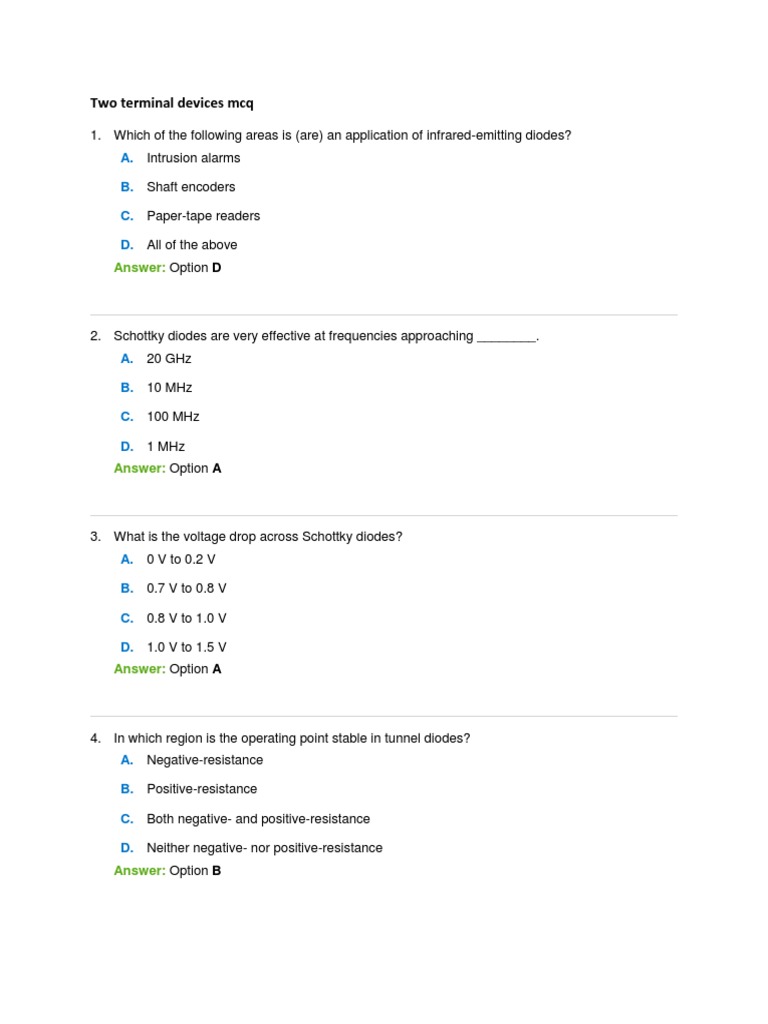 Two terminal devices mcq

1. Which of the following areas is (are) an application of infrared-emitting diodes?

A. Intrusion alarms

B. Shaft encoders

C. Paper-tape readers

D. All of the above

Answer: Option D

2. Schottky diodes are very effective at frequencies approaching ____.

A. 20 GHz

B. 10 MHz

C. 100 MHz

D. 1 MHz

Answer: Option A

3. What is the voltage drop across Schottky diodes?

A. 0 V to 0.2 V

B. 0.7 V to 0.8 V

C. 0.8 V to 1.0 V

D. 1.0 V to 1.5 V

Answer: Option A

4. In which region is the operating point stable in tunnel diodes?

A. Negative-resistance

B. Positive-resistance

C. Both negative- and positive-resistance

D. Neither negative- nor positive-resistance

Answer: Option B